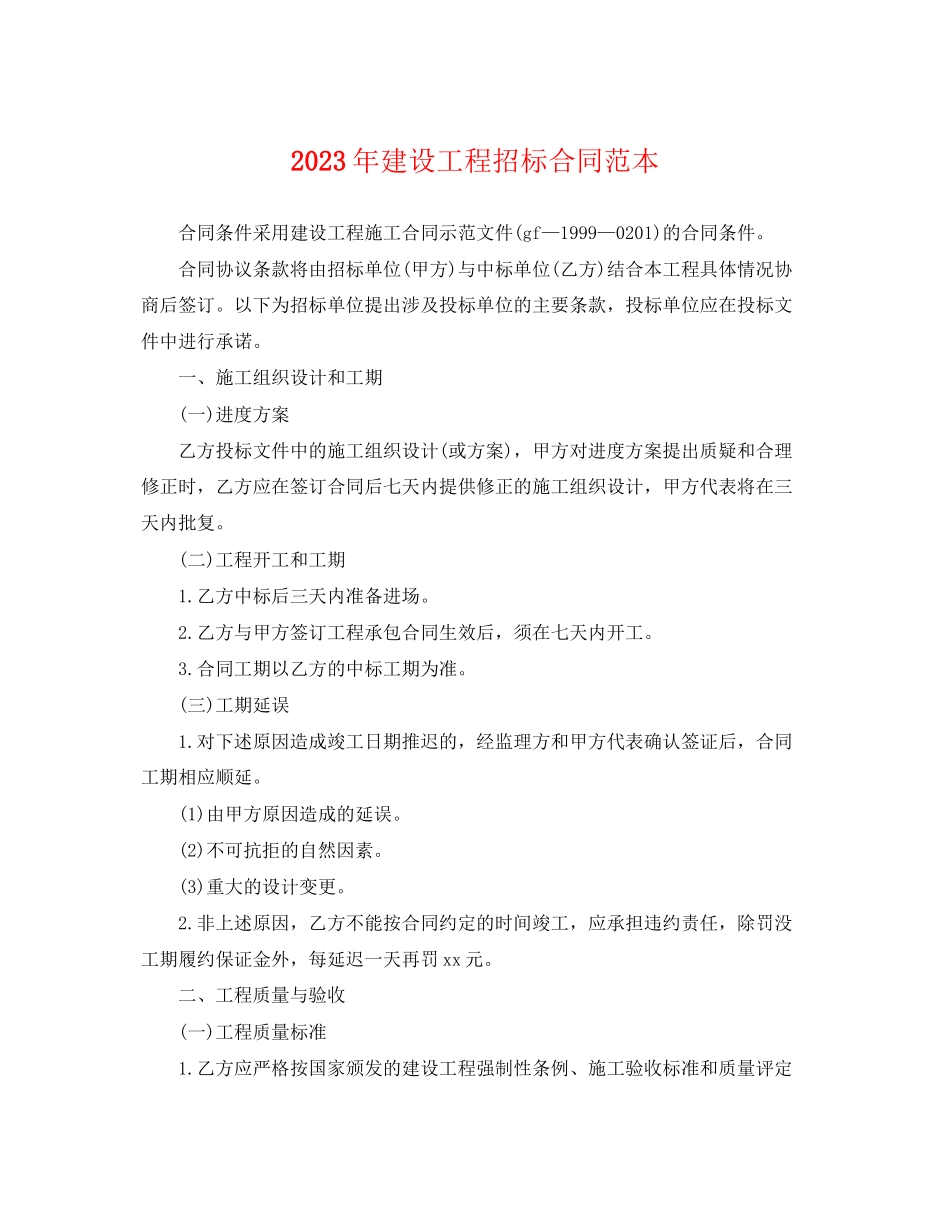 2023年建设工程招标合同范本

合同条件采用建设工程施工合同示范文件(gf—1999—0201)的合同条件。

合同协议条款将由招标单位(甲方)与中标单位(乙方)结合本工程具体情况协商后签订。以下为招标单位提出涉及投标单位的主要条款，投标单位应在投标文件中进行承诺。

一、施工组织设计和工期

(一)进度方案

乙方投标文件中的施工组织设计(或方案)，甲方对进度方案提出质疑和合理修正时，乙方应在签订合同后七天内提供修正的施工组织设计，甲方代表将在三天内批复。

(二)工程开工和工期

1.乙方中标后三天内准备进场。

2.乙方与甲方签订工程承包合同生效后，须在七天内开工。

3.合同工期以乙方的中标工期为准。

(三)工期延误

1.对下述原因造成竣工日期推迟的，经监理方和甲方代表确认签证后，合同工期相应顺延。

(1)由甲方原因造成的延误。

(2)不可抗拒的自然因素。

(3)重大的设计变更。

2.非上述原因，乙方不能按合同约定的时间竣工，应承担违约责任，除罚没工期履约保证金外，每延迟一天再罚xx元。

二、工程质量与验收

(一)工程质量标准

1.乙方应严格按国家颁发的建设工程强制性条例、施工验收标准和质量评定